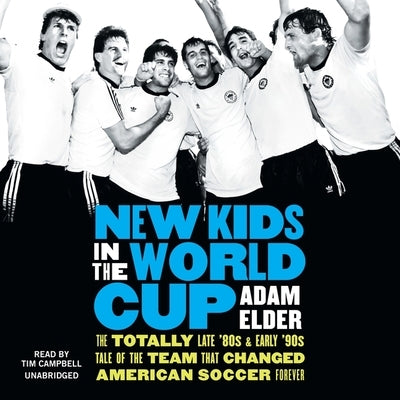 NEW KIDS IN THE WORLD CUP

ADAM ELDER

THE TOTALLY LATE '80S & EARLY '90S TALE OF THE TEAM THAT CHANGED AMERICAN SOCCER FOREVER

READ BY TIM CAMPBELL
UNABRIDGED